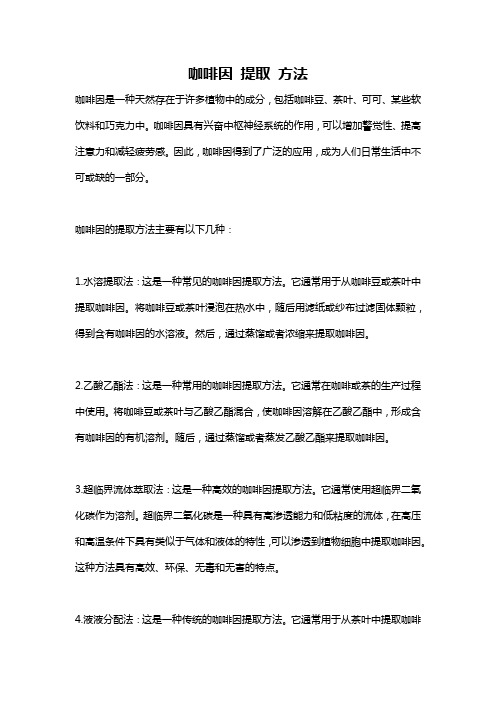 咖啡因 提取 方法

咖啡因是一种天然存在于许多植物中的成分，包括咖啡豆、茶叶、可可、某些软饮料和巧克力中。咖啡因具有兴奋中枢神经系统的作用，可以增加警觉性、提高注意力和减轻疲劳感。因此，咖啡因得到了广泛的应用，成为人们日常生活中不可或缺的一部分。

咖啡因的提取方法主要有以下几种：

1.水溶提取法：这是一种常见的咖啡因提取方法。它通常用于从咖啡豆或茶叶中提取咖啡因。将咖啡豆或茶叶浸泡在热水中，随后用滤纸或纱布过滤固体颗粒，得到含有咖啡因的水溶液。然后，通过蒸馏或者浓缩来提取咖啡因。

2.乙酸乙酯法：这是一种常用的咖啡因提取方法。它通常在咖啡或茶的生产过程中使用。将咖啡豆或茶叶与乙酸乙酯混合，使咖啡因溶解在乙酸乙酯中，形成含有咖啡因的有机溶剂。随后，通过蒸馏或者蒸发乙酸乙酯来提取咖啡因。

3.超临界流体萃取法：这是一种高效的咖啡因提取方法。它通常使用超临界二氧化碳作为溶剂。超临界二氧化碳是一种具有高渗透能力和低粘度的流体，在高压和高温条件下具有类似于气体和液体的特性，可以渗透到植物细胞中提取咖啡因。这种方法具有高效、环保、无毒和无害的特点。

4.液液分配法：这是一种传统的咖啡因提取方法。它通常用于从茶叶中提取咖啡